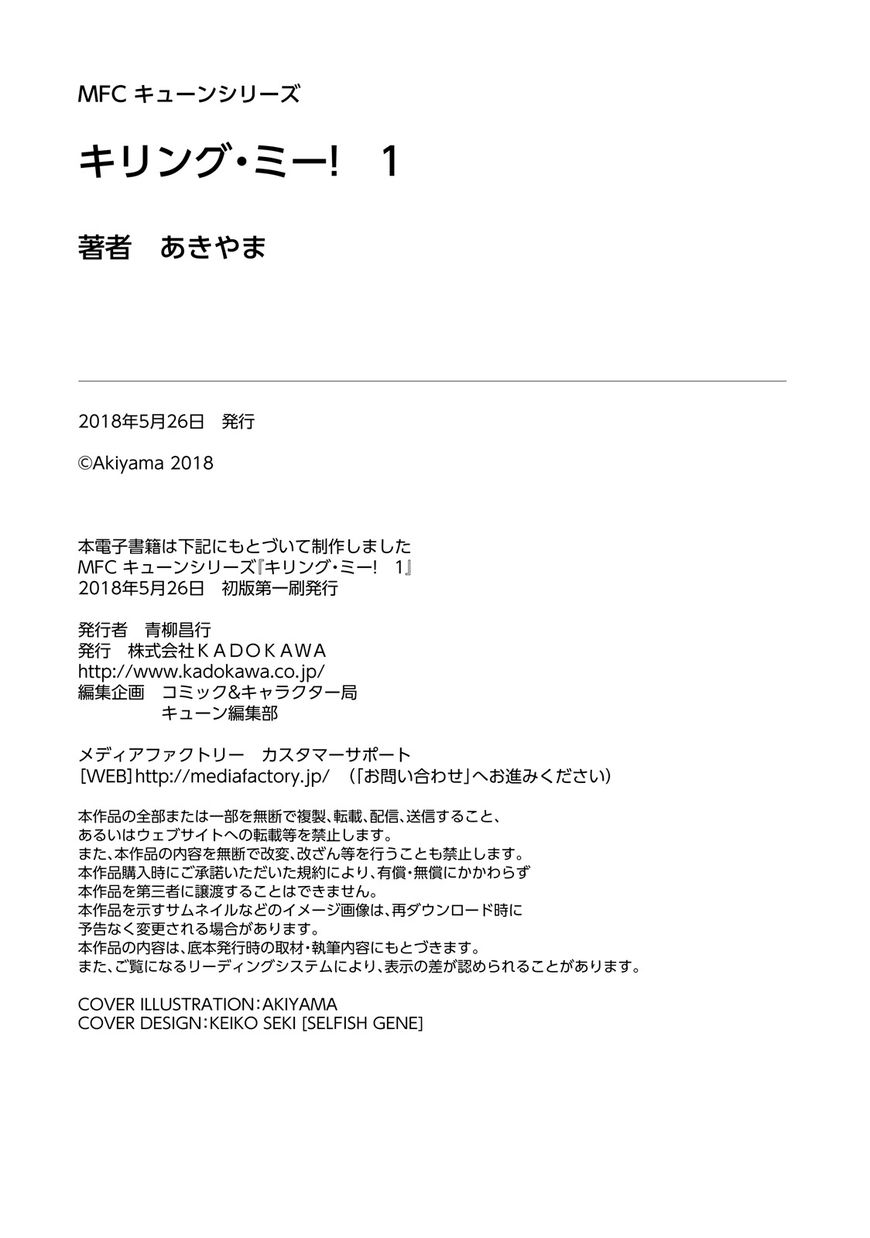 MFC キューンシリーズ

キリング・ミー!　1

著者　あきやま

2018年5月26日　発行

©Akiyama 2018

本電子書籍は下記にもとづいて制作しました
MFC キューンシリーズ『キリング・ミー!　1』
2018年5月26日　初版第一刷発行

発行者　青柳昌行
発行　株式会社ＫＡＤＯＫＡＷＡ
http://www.kadokawa.co.jp/
編集企画　コミック&キャラクター局
キューン編集部

メディアファクトリー　カスタマーサポート
［WEB］http://mediafactory.jp/　（「お問い合わせ」へお進みください）

本作品の全部または一部を無断で複製、転載、配信、送信すること、
あるいはウェブサイトへの転載等を禁止します。
また、本作品の内容を無断で改変、改ざん等を行うことも禁止します。
本作品購入時にご承諾いただいた規約により、有償・無償にかかわらず
本作品を第三者に譲渡することはできません。
本作品を示すサムネイルなどのイメージ画像は、再ダウンロード時に
予告なく変更される場合があります。
本作品の内容は、底本発行時の取材・執筆内容にもとづきます。
また、ご覧になるリーディングシステムにより、表示の差が認められることがあります。

COVER ILLUSTRATION：AKIYAMA
COVER DESIGN：KEIKO SEKI [SELFISH GENE]